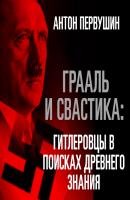 АНТОН ПЕРВУШИН

ГРААЛЬ И СВАСТИКА:

ГИТЛЕРОВЦЫ В ПОИСКАХ ДРЕВНЕГО ЗНАНИЯ